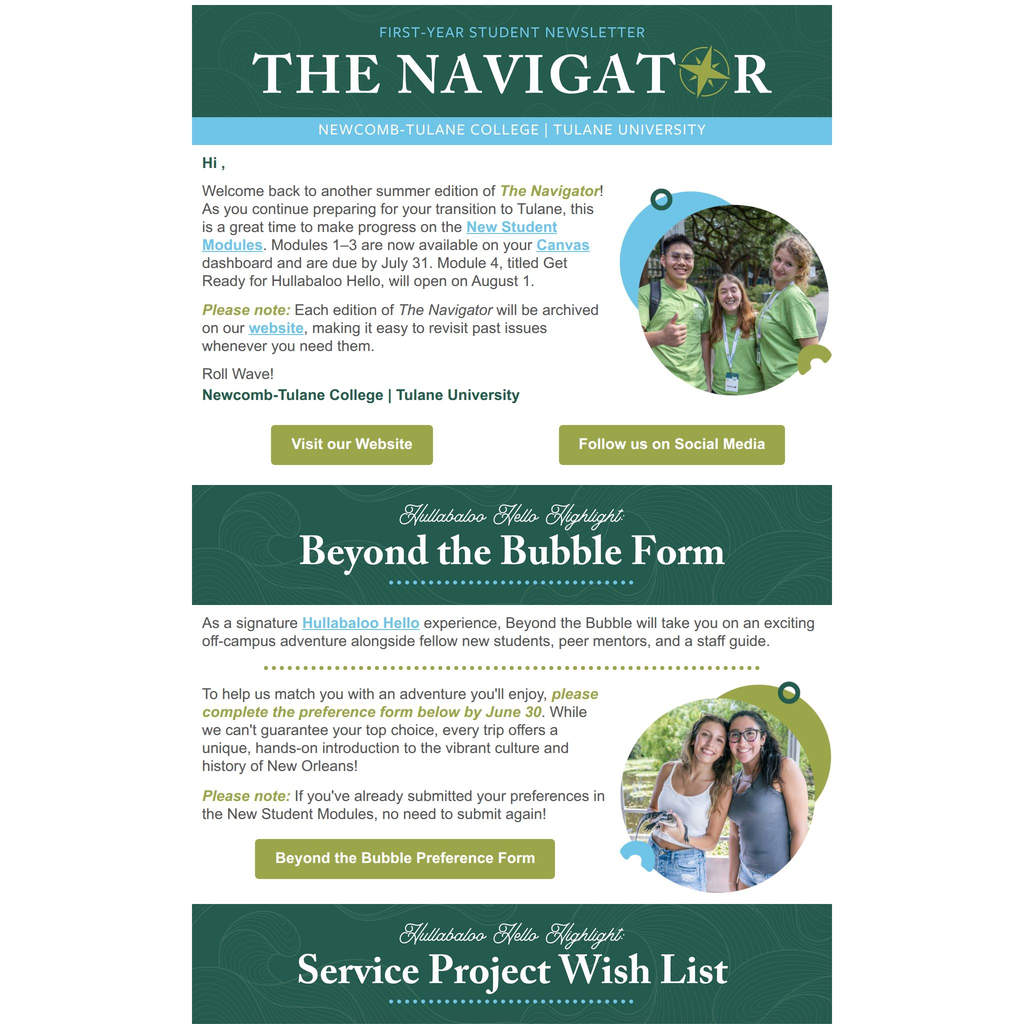 FIRST-YEAR STUDENT NEWSLETTER

THE NAVIGATOR

NEWCOMB-TULANE COLLEGE | TULANE UNIVERSITY

Hi ,

Welcome back to another summer edition of The Navigator! As you continue preparing for your transition to Tulane, this is a great time to make progress on the New Student Modules. Modules 1–3 are now available on your Canvas dashboard and are due by July 31. Module 4, titled Get Ready for Hullabaloo Hello, will open on August 1.

Please note: Each edition of The Navigator will be archived on our website, making it easy to revisit past issues whenever you need them.

Roll Wave!
Newcomb-Tulane College | Tulane University

Visit our Website

Follow us on Social Media

Hullabaloo Hello Highlight:
Beyond the Bubble Form

As a signature Hullabaloo Hello experience, Beyond the Bubble will take you on an exciting off-campus adventure alongside fellow new students, peer mentors, and a staff guide.

To help us match you with an adventure you'll enjoy, please complete the preference form below by June 30. While we can't guarantee your top choice, every trip offers a unique, hands-on introduction to the vibrant culture and history of New Orleans!

Please note: If you've already submitted your preferences in the New Student Modules, no need to submit again!

Beyond the Bubble Preference Form

Hullabaloo Hello Highlight:
Service Project Wish List